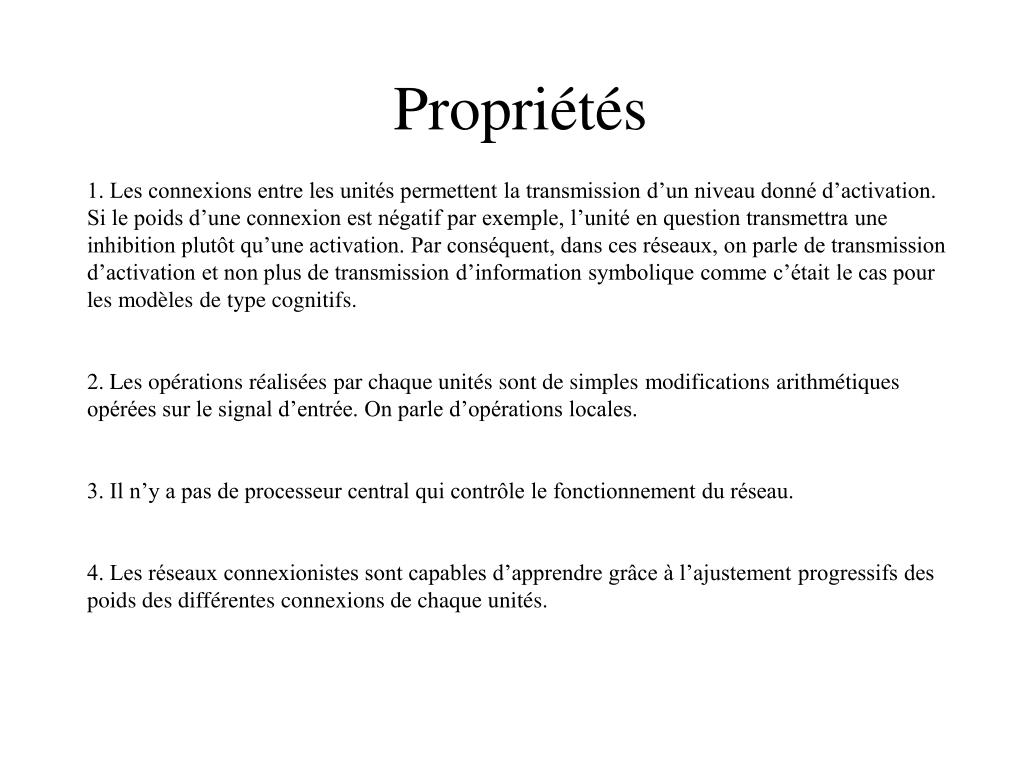 Propriétés

1. Les connexions entre les unités permettent la transmission d’un niveau donné d’activation. Si le poids d’une connexion est négatif par exemple, l’unité en question transmettra une inhibition plutôt qu’une activation. Par conséquent, dans ces réseaux, on parle de transmission d’activation et non plus de transmission d’information symbolique comme c’était le cas pour les modèles de type cognitifs.

2. Les opérations réalisées par chaque unités sont de simples modifications arithmétiques opérées sur le signal d’entrée. On parle d’opérations locales.

3. Il n’y a pas de processeur central qui contrôle le fonctionnement du réseau.

4. Les réseaux connexionistes sont capables d’apprendre grâce à l’ajustement progressifs des poids des différentes connexions de chaque unités.